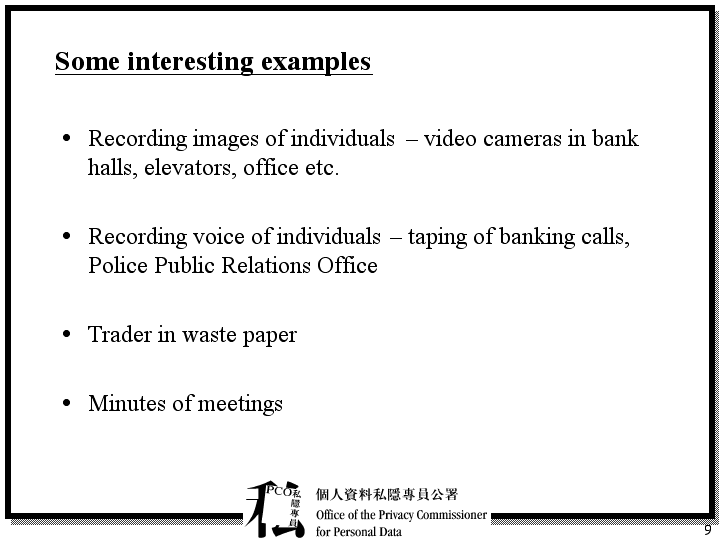 Some interesting examples

• Recording images of individuals – video cameras in bank halls, elevators, office etc.

• Recording voice of individuals – taping of banking calls, Police Public Relations Office

• Trader in waste paper

• Minutes of meetings

PCO 私隱專員

個人資料私隱專員公署
Office of the Privacy Commissioner for Personal Data

9